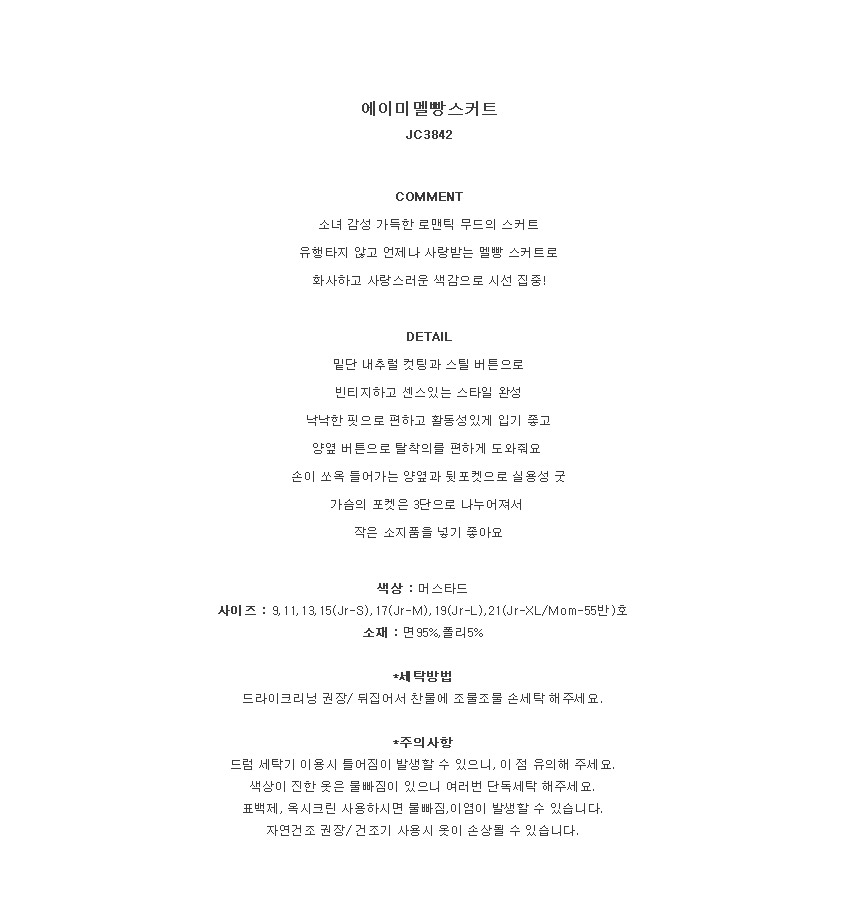 에이미멜빵스커트
JC3842

COMMENT
소녀 감성 가득한 로맨틱 무드의 스커트
유행타지 않고 언제나 사랑받는 멜빵 스커트로
화사하고 사랑스러운 색감으로 시선 집중!

DETAIL
밑단 내추럴 컷팅과 스틸 버튼으로
빈티지하고 센스있는 스타일 완성
낙낙한 핏으로 편하고 활동성있게 입기 좋고
양옆 버튼으로 탈착의를 편하게 도와줘요
손이 쏘옥 들어가는 양옆과 뒷포켓으로 실용성 굿
가슴의 포켓은 3단으로 나누어져서
작은 소지품을 넣기 좋아요

색상 : 머스타드
사이즈 : 9,11,13,15(Jr-S),17(Jr-M),19(Jr-L),21(Jr-XL/Mom-55반)호
소재 : 면95%,폴리5%

*세탁방법
드라이크리닝 권장/ 뒤집어서 찬물에 조물조물 손세탁 해주세요.

*주의사항
드럼 세탁기 이용시 틀어짐이 발생할 수 있으니, 이 점 유의해 주세요.
색상이 진한 옷은 물빠짐이 있으니 여러번 단독세탁 해주세요.
표백제, 옥시크린 사용하시면 물빠짐,이염이 발생할 수 있습니다.
자연건조 권장/ 건조기 사용시 옷이 손상될 수 있습니다.